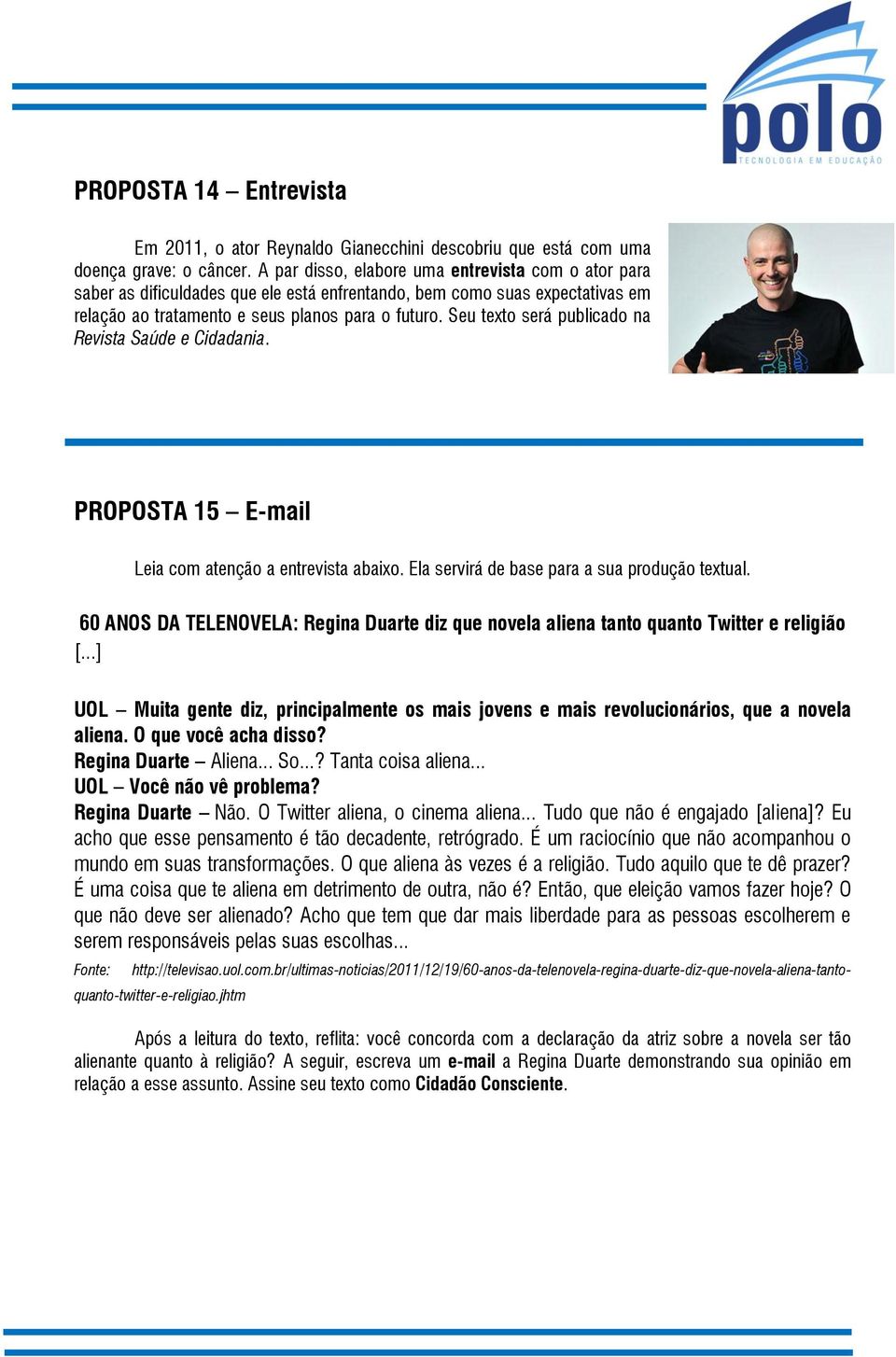 polo
TECNOLOGIA EM EDUCAÇÃO

PROPOSTA 14 – Entrevista

Em 2011, o ator Reynaldo Gianecchini descobriu que está com uma doença grave: o câncer. A par disso, elabore uma entrevista com o ator para saber as dificuldades que ele está enfrentando, bem como suas expectativas em relação ao tratamento e seus planos para o futuro. Seu texto será publicado na Revista Saúde e Cidadania.

PROPOSTA 15 – E-mail

Leia com atenção a entrevista abaixo. Ela servirá de base para a sua produção textual.

60 ANOS DA TELENOVELA: Regina Duarte diz que novela aliena tanto quanto Twitter e religião
[...]

UOL – Muita gente diz, principalmente os mais jovens e mais revolucionários, que a novela aliena. O que você acha disso?
Regina Duarte – Aliena... So...? Tanta coisa aliena...
UOL – Você não vê problema?
Regina Duarte – Não. O Twitter aliena, o cinema aliena... Tudo que não é engajado [aliena]? Eu acho que esse pensamento é tão decadente, retrógrado. É um raciocínio que não acompanhou o mundo em suas transformações. O que aliena às vezes é a religião. Tudo aquilo que te dê prazer? É uma coisa que te aliena em detrimento de outra, não é? Então, que eleição vamos fazer hoje? O que não deve ser alienado? Acho que tem que dar mais liberdade para as pessoas escolherem e serem responsáveis pelas suas escolhas...
Fonte: http://televisao.uol.com.br/ultimas-noticias/2011/12/19/60-anos-da-telenovela-regina-duarte-diz-que-novela-aliena-tanto-quanto-twitter-e-religiao.jhtm

Após a leitura do texto, reflita: você concorda com a declaração da atriz sobre a novela ser tão alienante quanto à religião? A seguir, escreva um e-mail a Regina Duarte demonstrando sua opinião em relação a esse assunto. Assine seu texto como Cidadão Consciente.